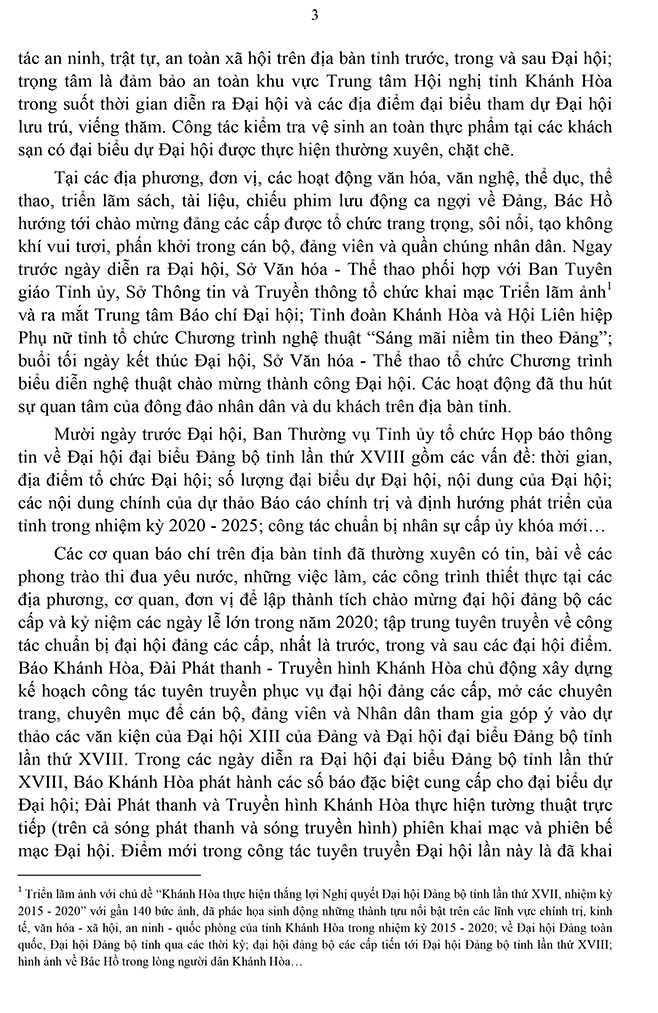 3

tác an ninh, trật tự, an toàn xã hội trên địa bàn tỉnh trước, trong và sau Đại hội; trọng tâm là đảm bảo an toàn khu vực Trung tâm Hội nghị tỉnh Khánh Hòa trong suốt thời gian diễn ra Đại hội và các địa điểm đại biểu tham dự Đại hội lưu trú, viếng thăm. Công tác kiểm tra vệ sinh an toàn thực phẩm tại các khách sạn có đại biểu dự Đại hội được thực hiện thường xuyên, chặt chẽ.

Tại các địa phương, đơn vị, các hoạt động văn hóa, văn nghệ, thể dục, thể thao, triển lãm sách, tài liệu, chiếu phim lưu động ca ngợi về Đảng, Bác Hồ hướng tới chào mừng đảng các cấp được tổ chức trang trọng, sôi nổi, tạo không khí vui tươi, phấn khởi trong cán bộ, đảng viên và quần chúng nhân dân. Ngay trước ngày diễn ra Đại hội, Sở Văn hóa - Thể thao phối hợp với Ban Tuyên giáo Tỉnh ủy, Sở Thông tin và Truyền thông tổ chức khai mạc Triển lãm ảnh$^1$ và ra mắt Trung tâm Báo chí Đại hội; Tỉnh đoàn Khánh Hòa và Hội Liên hiệp Phụ nữ tỉnh tổ chức Chương trình nghệ thuật "Sáng mãi niềm tin theo Đảng"; buổi tối ngày kết thúc Đại hội, Sở Văn hóa - Thể thao tổ chức Chương trình biểu diễn nghệ thuật chào mừng thành công Đại hội. Các hoạt động đã thu hút sự quan tâm của đông đảo nhân dân và du khách trên địa bàn tỉnh.

Mười ngày trước Đại hội, Ban Thường vụ Tỉnh ủy tổ chức Họp báo thông tin về Đại hội đại biểu Đảng bộ tỉnh lần thứ XVIII gồm các vấn đề: thời gian, địa điểm tổ chức Đại hội; số lượng đại biểu dự Đại hội, nội dung của Đại hội; các nội dung chính của dự thảo Báo cáo chính trị và định hướng phát triển của tỉnh trong nhiệm kỳ 2020 - 2025; công tác chuẩn bị nhân sự cấp ủy khóa mới…

Các cơ quan báo chí trên địa bàn tỉnh đã thường xuyên có tin, bài về các phong trào thi đua yêu nước, những việc làm, các công trình thiết thực tại các địa phương, cơ quan, đơn vị để lập thành tích chào mừng đại hội đảng bộ các cấp và kỷ niệm các ngày lễ lớn trong năm 2020; tập trung tuyên truyền về công tác chuẩn bị đại hội đảng các cấp, nhất là trước, trong và sau các đại hội điểm. Báo Khánh Hòa, Đài Phát thanh - Truyền hình Khánh Hòa chủ động xây dựng kế hoạch công tác tuyên truyền phục vụ đại hội đảng các cấp, mở các chuyên trang, chuyên mục để cán bộ, đảng viên và Nhân dân tham gia góp ý vào dự thảo các văn kiện của Đại hội XIII của Đảng và Đại hội đại biểu Đảng bộ tỉnh lần thứ XVIII. Trong các ngày diễn ra Đại hội đại biểu Đảng bộ tỉnh lần thứ XVIII, Báo Khánh Hòa phát hành các số báo đặc biệt cung cấp cho đại biểu dự Đại hội; Đài Phát thanh và Truyền hình Khánh Hòa thực hiện tường thuật trực tiếp (trên cả sóng phát thanh và sóng truyền hình) phiên khai mạc và phiên bế mạc Đại hội. Điểm mới trong công tác tuyên truyền Đại hội lần này là đã khai

$^1$ Triển lãm ảnh với chủ đề "Khánh Hòa thực hiện thắng lợi Nghị quyết Đại hội Đảng bộ tỉnh lần thứ XVII, nhiệm kỳ 2015 - 2020" với gần 140 bức ảnh, đã phác họa sinh động những thành tựu nổi bật trên các lĩnh vực chính trị, kinh tế, văn hóa - xã hội, an ninh - quốc phòng của tỉnh Khánh Hòa trong nhiệm kỳ 2015 - 2020; về Đại hội Đảng toàn quốc, Đại hội Đảng bộ tỉnh qua các thời kỳ; đại hội đảng bộ các cấp tiến tới Đại hội Đảng bộ tỉnh lần thứ XVIII; hình ảnh về Bác Hồ trong lòng người dân Khánh Hòa…